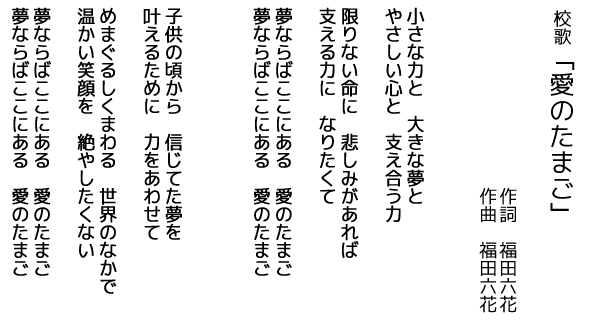 校歌
「愛のたまご」

作詞　福田六花
作曲　福田六花

小さな力と　大きな夢と
やさしい心と　支え合う力
限りない命に　悲しみがあれば
支える力に　なりたくて
夢ならばここにある　愛のたまご
夢ならばここにある　愛のたまご

子供の頃から　信じてた夢を
叶えるために　力をあわせて
めまぐるしくまわる　世界のなかで
温かい笑顔を　絶やしたくない
夢ならばここにある　愛のたまご
夢ならばここにある　愛のたまご